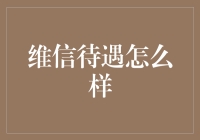 维信待遇怎么样